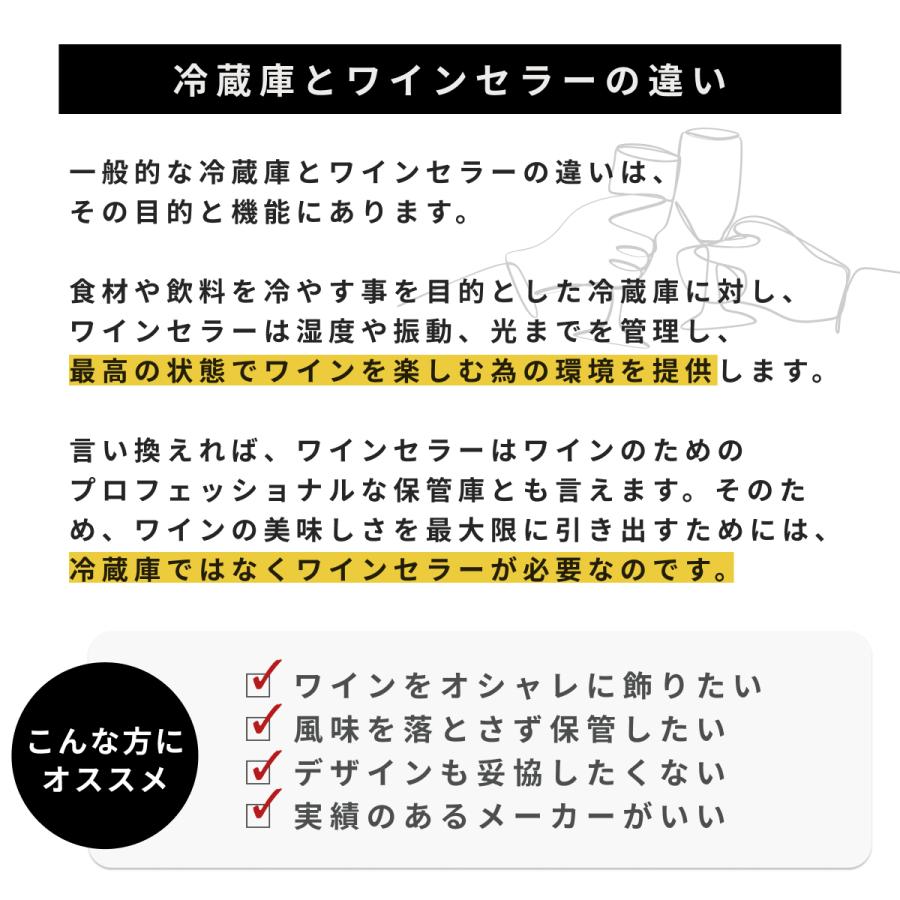 冷蔵庫とワインセラーの違い

一般的な冷蔵庫とワインセラーの違いは、その目的と機能にあります。

食材や飲料を冷やす事を目的とした冷蔵庫に対し、ワインセラーは湿度や振動、光までを管理し、最高の状態でワインを楽しむ為の環境を提供します。

言い換えれば、ワインセラーはワインのためのプロフェッショナルな保管庫とも言えます。そのため、ワインの美味しさを最大限に引き出すためには、冷蔵庫ではなくワインセラーが必要なのです。

こんな方にオススメ

ワインをオシャレに飾りたい
風味を落とさず保管したい
デザインも妥協したくない
実績のあるメーカーがいい